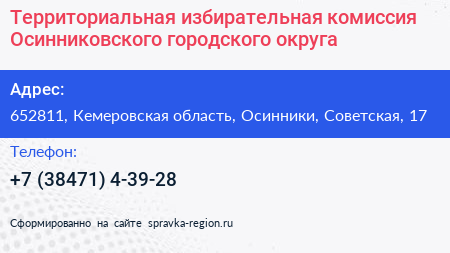 Территориальная избирательная комиссия Осинниковского городского округа

Адрес:

652811, Кемеровская область, Осинники, Советская, 17

Телефон:

+7 (38471) 4-39-28

Сформированно на сайте spravka-region.ru